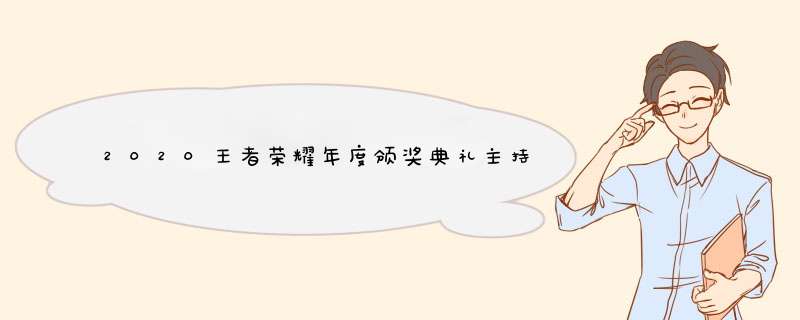 2020王者荣耀年度颁奖典礼主持